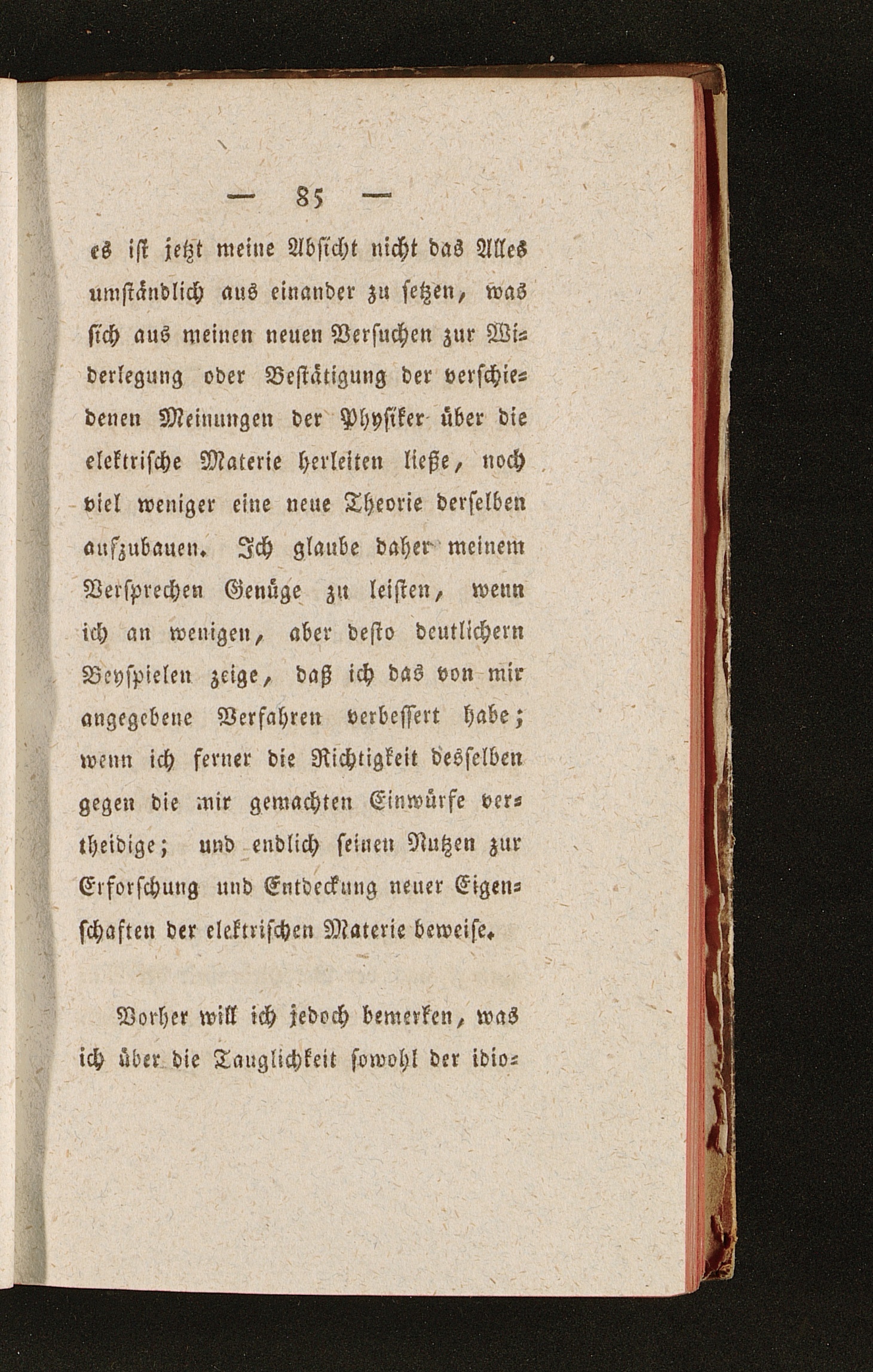 — 85 —

es ist jetzt meine Absicht nicht das Alles umständlich aus einander zu setzen, was sich aus meinen neuen Versuchen zur Widerlegung oder Bestätigung der verschiedenen Meinungen der Physiker über die elektrische Materie herleiten ließe, noch viel weniger eine neue Theorie derselben aufzubauen. Ich glaube daher meinem Versprechen Genüge zu leisten, wenn ich an wenigen, aber desto deutlichern Beyspielen zeige, daß ich das von mir angegebene Verfahren verbessert habe; wenn ich ferner die Richtigkeit desselben gegen die mir gemachten Einwürfe vertheidige; und endlich seinen Nutzen zur Erforschung und Entdeckung neuer Eigenschaften der elektrischen Materie beweise.

Vorher will ich jedoch bemerken, was ich über die Tauglichkeit sowohl der idio-